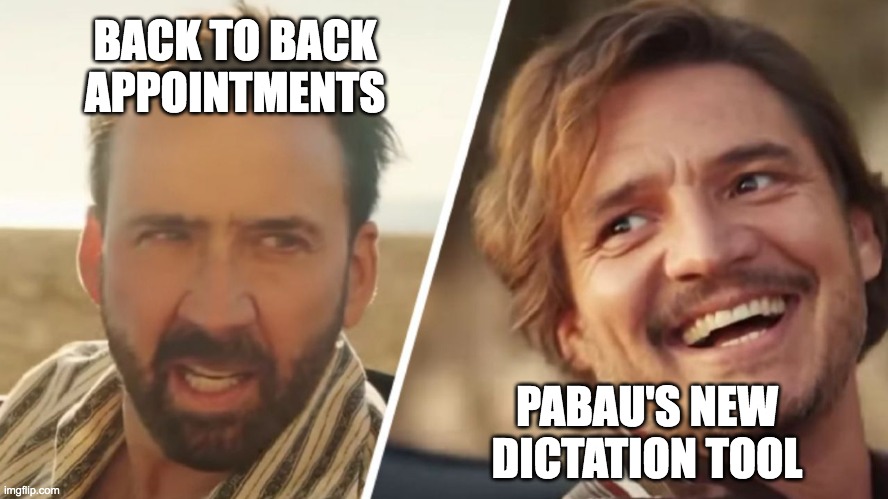 BACK TO BACK APPOINTMENTS

PABAU'S NEW DICTATION TOOL

imgflip.com